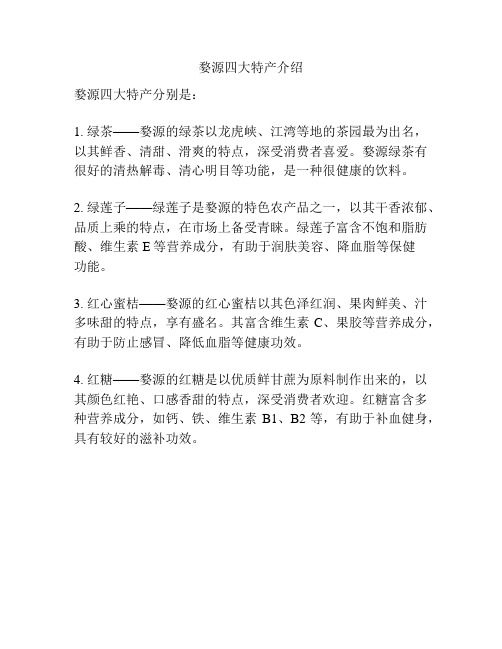 婺源四大特产介绍

婺源四大特产分别是：

1. 绿茶——婺源的绿茶以龙虎峡、江湾等地的茶园最为出名，以其鲜香、清甜、滑爽的特点，深受消费者喜爱。婺源绿茶有很好的清热解毒、清心明目等功能，是一种很健康的饮料。

2. 绿莲子——绿莲子是婺源的特色农产品之一，以其干香浓郁、品质上乘的特点，在市场上备受青睐。绿莲子富含不饱和脂肪酸、维生素 E 等营养成分，有助于润肤美容、降血脂等保健功能。

3. 红心蜜桔——婺源的红心蜜桔以其色泽红润、果肉鲜美、汁多味甜的特点，享有盛名。其富含维生素 C、果胶等营养成分，有助于防止感冒、降低血脂等健康功效。

4. 红糖——婺源的红糖是以优质鲜甘蔗为原料制作出来的，以其颜色红艳、口感香甜的特点，深受消费者欢迎。红糖富含多种营养成分，如钙、铁、维生素 B1、B2 等，有助于补血健身，具有较好的滋补功效。